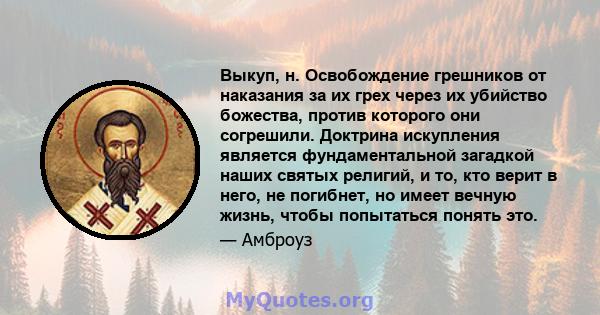 Выкуп, н. Освобождение грешников от наказания за их грех через их убийство божества, против которого они согрешили. Доктрина искупления является фундаментальной загадкой наших святых религий, и то, кто верит в него, не погибнет, но имеет вечную жизнь, чтобы попытаться понять это.
— Амброуз

MyQuotes.org